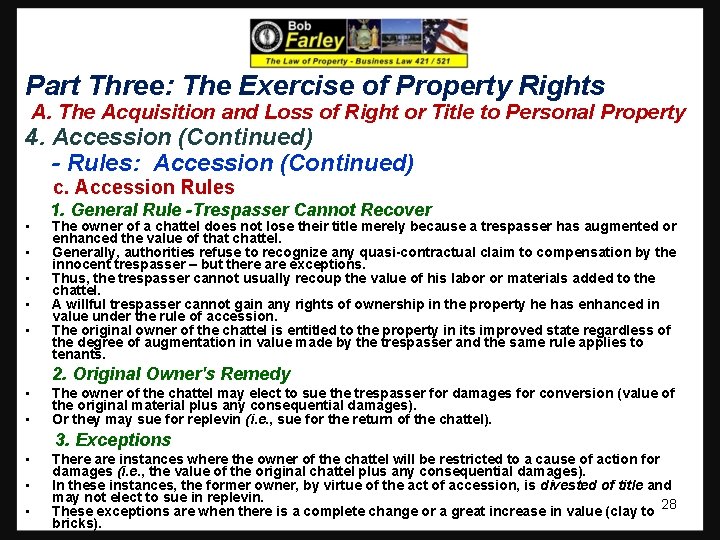 Bob Farley

The Law of Property - Business Law 421 / 521

Part Three: The Exercise of Property Rights

A. The Acquisition and Loss of Right or Title to Personal Property

4. Accession (Continued)

- Rules: Accession (Continued)

c. Accession Rules

1. General Rule -Trespasser Cannot Recover

• The owner of a chattel does not lose their title merely because a trespasser has augmented or enhanced the value of that chattel.
• Generally, authorities refuse to recognize any quasi-contractual claim to compensation by the innocent trespasser – but there are exceptions.
• Thus, the trespasser cannot usually recoup the value of his labor or materials added to the chattel.
• A willful trespasser cannot gain any rights of ownership in the property he has enhanced in value under the rule of accession.
• The original owner of the chattel is entitled to the property in its improved state regardless of the degree of augmentation in value made by the trespasser and the same rule applies to tenants.

2. Original Owner's Remedy

• The owner of the chattel may elect to sue the trespasser for damages for conversion (value of the original material plus any consequential damages).
• Or they may sue for replevin (i.e., sue for the return of the chattel).

3. Exceptions

• There are instances where the owner of the chattel will be restricted to a cause of action for damages (i.e., the value of the original chattel plus any consequential damages).
• In these instances, the former owner, by virtue of the act of accession, is divested of title and may not elect to sue in replevin.
• These exceptions are when there is a complete change or a great increase in value (clay to bricks).

28